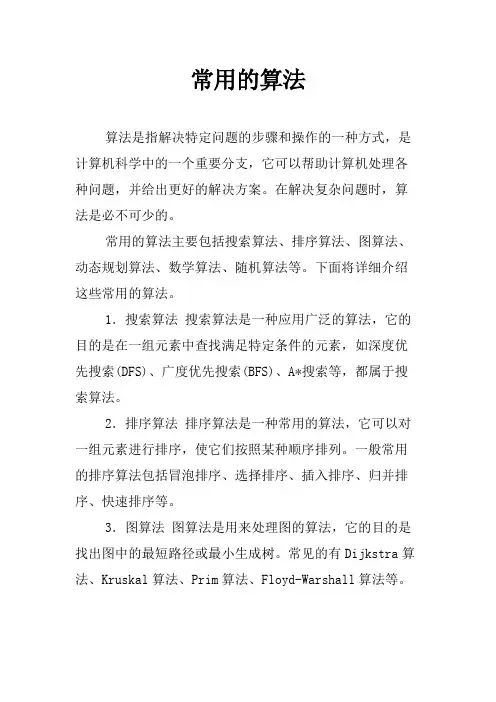 常用的算法

算法是指解决特定问题的步骤和操作的一种方式，是计算机科学中的一个重要分支，它可以帮助计算机处理各种问题，并给出更好的解决方案。在解决复杂问题时，算法是必不可少的。

常用的算法主要包括搜索算法、排序算法、图算法、动态规划算法、数学算法、随机算法等。下面将详细介绍这些常用的算法。

1. 搜索算法 搜索算法是一种应用广泛的算法，它的目的是在一组元素中查找满足特定条件的元素，如深度优先搜索(DFS)、广度优先搜索(BFS)、A*搜索等，都属于搜索算法。

2. 排序算法 排序算法是一种常用的算法，它可以对一组元素进行排序，使它们按照某种顺序排列。一般常用的排序算法包括冒泡排序、选择排序、插入排序、归并排序、快速排序等。

3. 图算法 图算法是用来处理图的算法，它的目的是找出图中的最短路径或最小生成树。常见的有Dijkstra算法、Kruskal算法、Prim算法、Floyd-Warshall算法等。